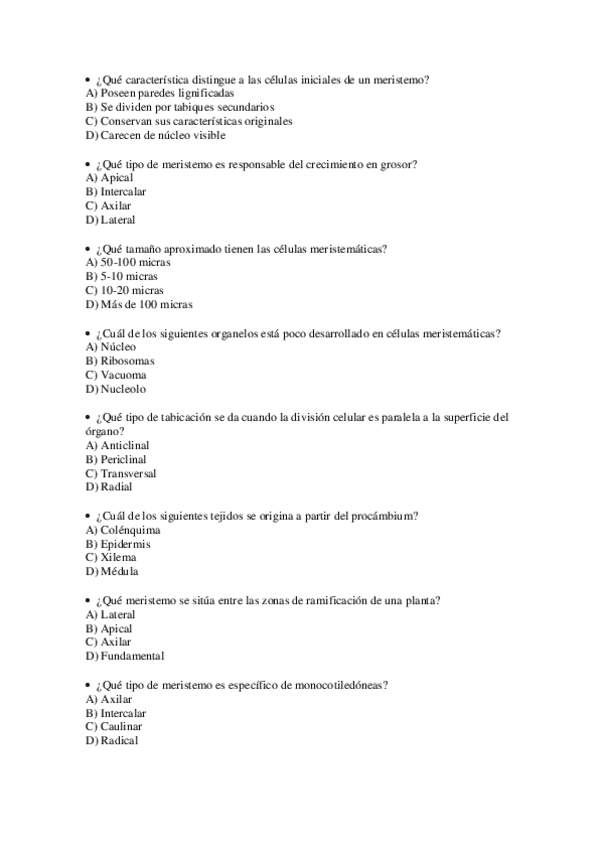 • ¿Qué característica distingue a las células iniciales de un meristemo?
A) Poseen paredes lignificadas
B) Se dividen por tabiques secundarios
C) Conservan sus características originales
D) Carecen de núcleo visible

• ¿Qué tipo de meristemo es responsable del crecimiento en grosor?
A) Apical
B) Intercalar
C) Axilar
D) Lateral

• ¿Qué tamaño aproximado tienen las células meristemáticas?
A) 50-100 micras
B) 5-10 micras
C) 10-20 micras
D) Más de 100 micras

• ¿Cuál de los siguientes organelos está poco desarrollado en células meristemáticas?
A) Núcleo
B) Ribosomas
C) Vacuoma
D) Nucleolo

• ¿Qué tipo de tabicación se da cuando la división celular es paralela a la superficie del órgano?
A) Anticlinal
B) Periclinal
C) Transversal
D) Radial

• ¿Cuál de los siguientes tejidos se origina a partir del procámbium?
A) Colénquima
B) Epidermis
C) Xilema
D) Médula

• ¿Qué meristemo se sitúa entre las zonas de ramificación de una planta?
A) Lateral
B) Apical
C) Axilar
D) Fundamental

• ¿Qué tipo de meristemo es específico de monocotiledóneas?
A) Axilar
B) Intercalar
C) Caulinar
D) Radical